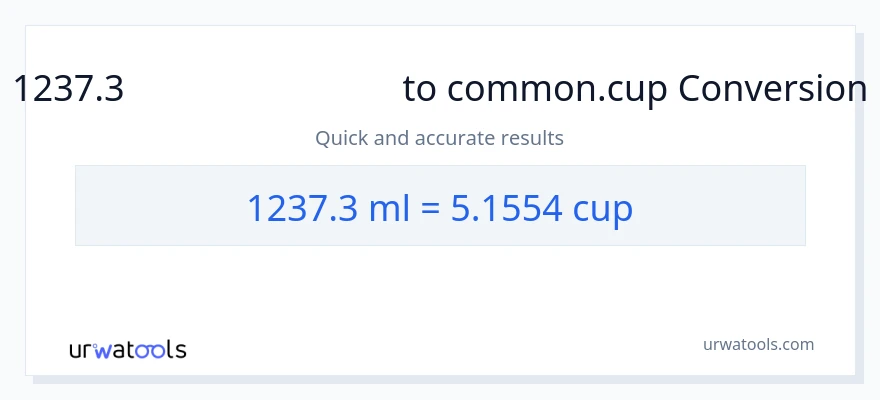 1237.3 to common.cup Conversion

Quick and accurate results

1237.3 ml = 5.1554 cup

urwatools

urwatools.com